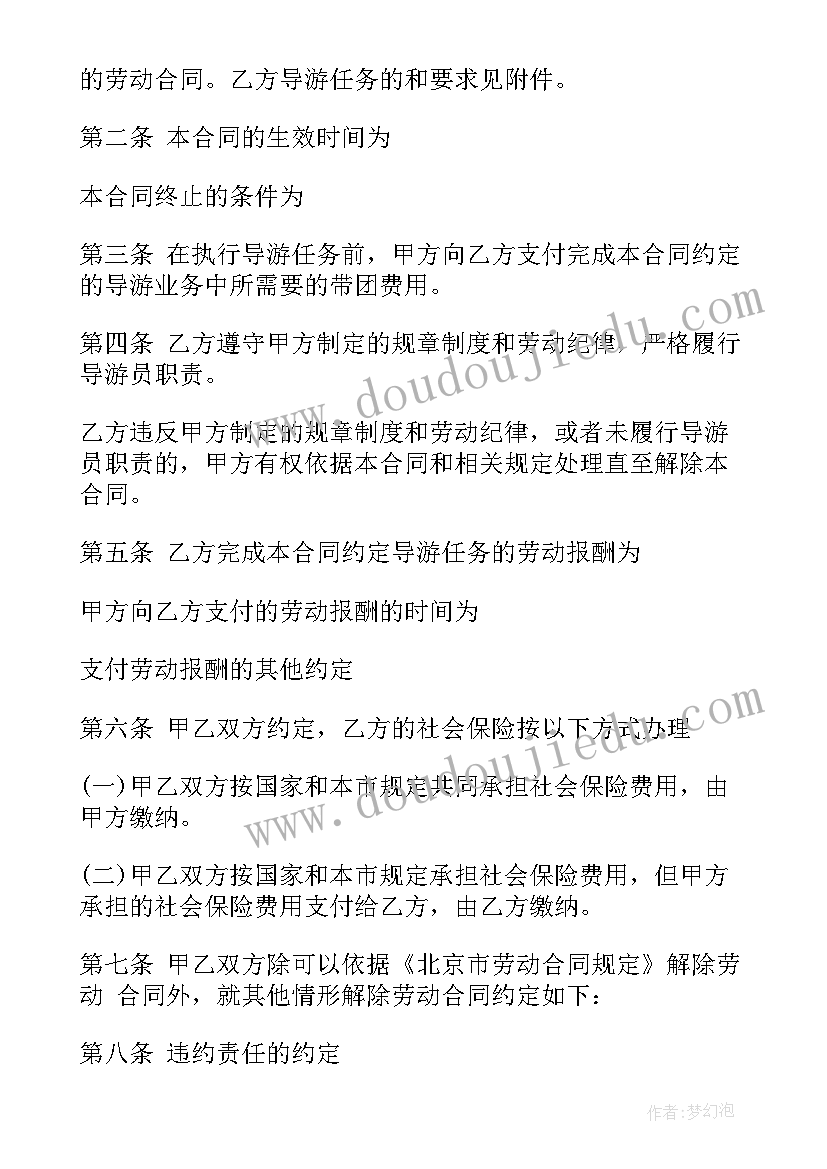 的劳动合同。乙方导游任务的和要求见附件。

第二条 本合同的生效时间为

本合同终止的条件为

第三条 在执行导游任务前，甲方向乙方支付完成本合同约定的导游业务中所需要的带团费用。

第四条 乙方遵守甲方制定的规章制度和劳动纪律，严格履行导游员职责。

乙方违反甲方制定的规章制度和劳动纪律，或者未履行导游员职责的，甲方有权依据本合同和相关规定处理直至解除本合同。

第五条 乙方完成本合同约定导游任务的劳动报酬为

甲方向乙方支付的劳动报酬的时间为

支付劳动报酬的其他约定

第六条 甲乙双方约定，乙方的社会保险按以下方式办理

(一)甲乙双方按国家和本市规定共同承担社会保险费用，由甲方缴纳。

(二)甲乙双方按国家和本市规定承担社会保险费用，但甲方承担的社会保险费用支付给乙方，由乙方缴纳。

第七条 甲乙双方除可以依据《北京市劳动合同规定》解除劳动 合同外，就其他情形解除劳动合同约定如下：

第八条 违约责任的约定

www.doudoujiedu.com

www.doudoujiedu.com

作者:梦幻泡